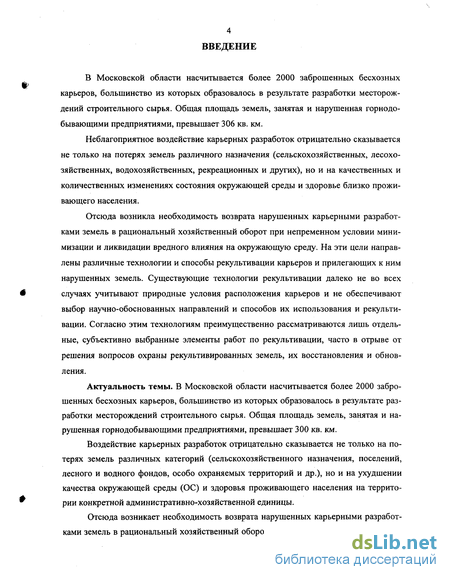 4

ВВЕДЕНИЕ

В Московской области насчитывается более 2000 заброшенных бесхозных карьеров, большинство из которых образовалось в результате разработки месторождений строительного сырья. Общая площадь земель, занятая и нарушенная горнодобывающими предприятиями, превышает 306 кв. км.

Неблагоприятное воздействие карьерных разработок отрицательно сказывается не только на потерях земель различного назначения (сельскохозяйственных, лесохозяйственных, водохозяйственных, рекреационных и других), но и на качественных и количественных изменениях состояния окружающей среды и здоровье близко проживающего населения.

Отсюда возникла необходимость возврата нарушенных карьерными разработками земель в рациональный хозяйственный оборот при непременном условии минимизации и ликвидации вредного влияния на окружающую среду. На эти цели направлены различные технологии и способы рекультивации карьеров и прилегающих к ним нарушенных земель. Существующие технологии рекультивации далеко не во всех случаях учитывают природные условия расположения карьеров и не обеспечивают выбор научно-обоснованных направлений и способов их использования и рекультивации. Согласно этим технологиям преимущественно рассматриваются лишь отдельные, субъективно выбранные элементы работ по рекультивации, часто в отрыве от решения вопросов охраны рекультивированных земель, их восстановления и обновления.

Актуальность темы. В Московской области насчитывается более 2000 заброшенных бесхозных карьеров, большинство из которых образовалось в результате разработки месторождений строительного сырья. Общая площадь земель, занятая и нарушенная горнодобывающими предприятиями, превышает 300 кв. км.

Воздействие карьерных разработок отрицательно сказывается не только на потерях земель различных категорий (сельскохозяйственного назначения, поселений, лесного и водного фондов, особо охраняемых территорий и др.), но и на ухудшении качества окружающей среды (ОС) и здоровья проживающего населения на территории конкретной административно-хозяйственной единицы.

Отсюда возникает необходимость возврата нарушенных карьерными разработками земель в рациональный хозяйственный оборо

dsLib.net
библиотека диссертаций